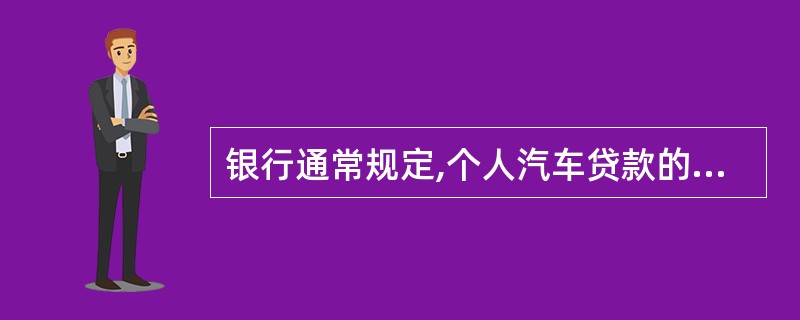 银行通常规定,个人汽车贷款的...